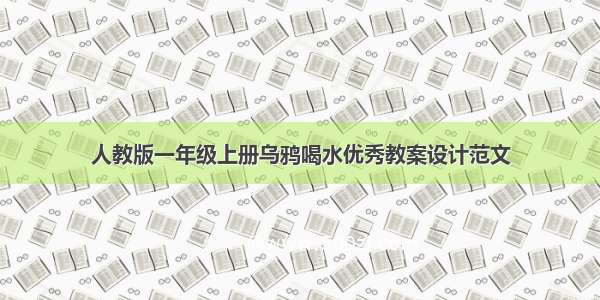 人教版一年级上册乌鸦喝水优秀教案设计范文